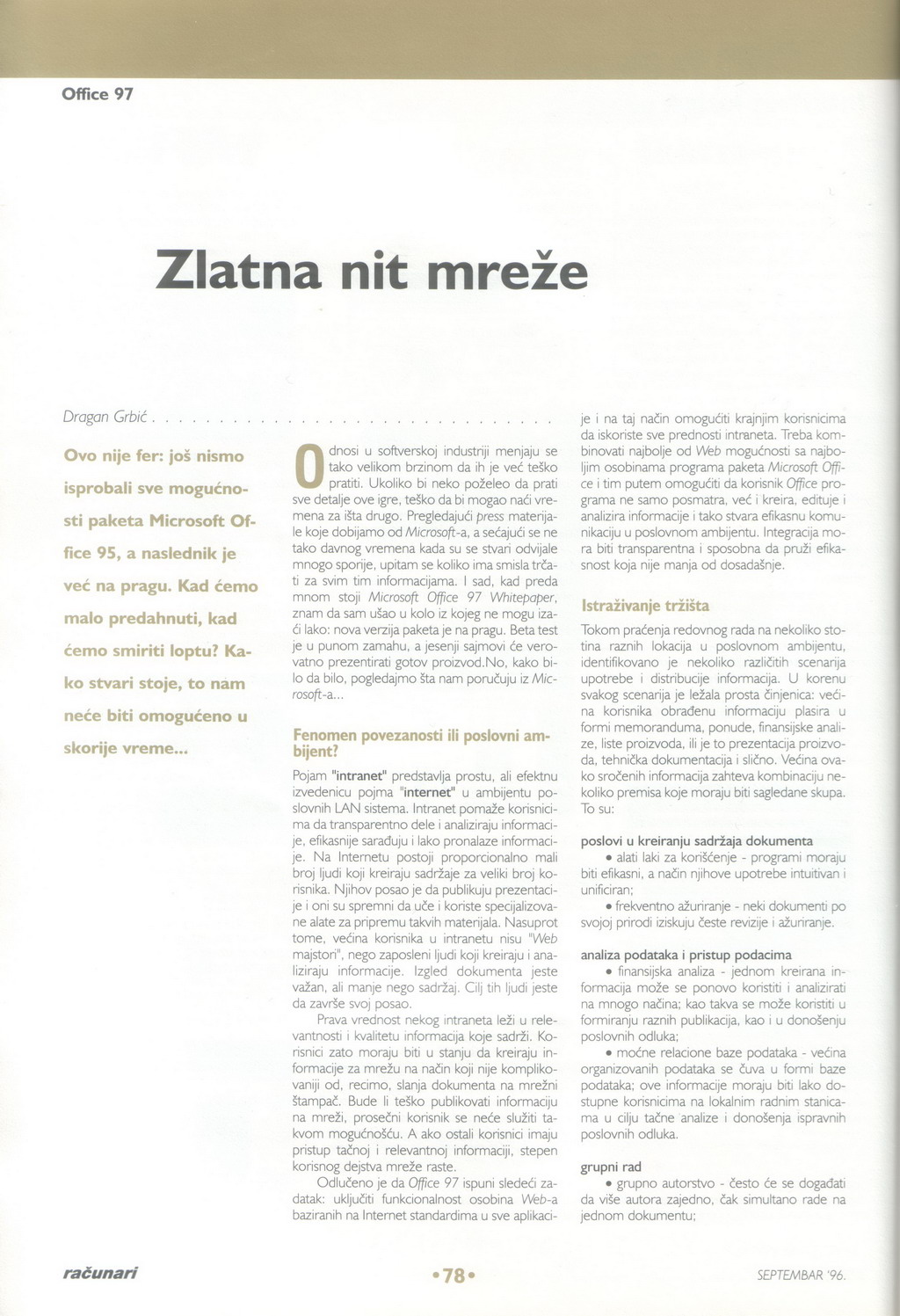 Office 97

Zlatna nit mreže

Dragan Grbić

Ovo nije fer: još nismo isprobali sve mogućnosti paketa Microsoft Office 95, a naslednik je već na pragu. Kad ćemo malo predahnuti, kad ćemo smiriti loptu? Kako stvari stoje, to nam neće biti omogućeno u skorije vreme...

Odnosi u softverskoj industriji menjaju se tako velikom brzinom da ih je već teško pratiti. Ukoliko bi neko poželeo da prati sve detalje ove igre, teško da bi mogao naći vremena za išta drugo. Pregledajući press materijale koje dobijamo od Microsoft-a, a sećajući se ne tako davnog vremena kada su se stvari odvijale mnogo sporije, upitam se koliko ima smisla trčati za svim tim informacijama. I sad, kad preda mnom stoji Microsoft Office 97 Whitepaper, znam da sam ušao u kolo iz kojeg ne mogu izaći lako: nova verzija paketa je na pragu. Beta test je u punom zamahu, a jesenji sajmovi će verovatno prezentirati gotov proizvod.No, kako bilo da bilo, pogledajmo šta nam poručuju iz Microsoft-a...

Fenomen povezanosti ili poslovni ambijent?

Pojam "intranet" predstavlja prostu, ali efektnu izvedenicu pojma "internet" u ambijentu poslovnih LAN sistema. Intranet pomaže korisnicima da transparentno dele i analiziraju informacije, efikasnije sarađuju i lako pronalaze informacije. Na Internetu postoji proporcionalno mali broj ljudi koji kreiraju sadržaje za veliki broj korisnika. Njihov posao je da publikuju prezentacije i oni su spremni da uče i koriste specijalizovane alate za pripremu takvih materijala. Nasuprot tome, većina korisnika u intranetu nisu "Web majstori", nego zaposleni ljudi koji kreiraju i analiziraju informacije. Izgled dokumenta jeste važan, ali manje nego sadržaj. Cilj tih ljudi jeste da završe svoj posao.

Prava vrednost nekog intraneta leži u relevantnosti i kvalitetu informacija koje sadrži. Korisnici zato moraju biti u stanju da kreiraju informacije za mrežu na način koji nije komplikovaniji od, recimo, slanja dokumenta na mrežni štampač. Bude li teško publikovati informaciju na mreži, prosečni korisnik se neće služiti takvom mogućnošću. A ako ostali korisnici imaju pristup tačnoj i relevantnoj informaciji, stepen korisnog dejstva mreže raste.

Odlučeno je da Office 97 ispuni sledeći zadatak: uključiti funkcionalnost osobina Web-a baziranih na Internet standardima u sve aplikacije i na taj način omogućiti krajnjim korisnicima da iskoriste sve prednosti intraneta. Treba kombinovati najbolje od Web mogućnosti sa najboljim osobinama programa paketa Microsoft Office i tim putem omogućiti da korisnik Office programa ne samo posmatra, već i kreira, edituje i analizira informacije i tako stvara efikasnu komunikaciju u poslovnom ambijentu. Integracija mora biti transparentna i sposobna da pruži efikasnost koja nije manja od dosadašnje.

Istraživanje tržišta

Tokom praćenja redovnog rada na nekoliko stotina raznih lokacija u poslovnom ambijentu, identifikovano je nekoliko različitih scenarija upotrebe i distribucije informacija. U korenu svakog scenarija je ležala prosta činjenica: većina korisnika obrađenu informaciju plasira u formi memoranduma, ponude, finansijske analize, liste proizvoda, ili je to prezentacija proizvoda, tehnička dokumentacija i slično. Većina ovako sročenih informacija zahteva kombinaciju nekoliko premisa koje moraju biti sagledane skupa. To su:

poslovi u kreiranju sadržaja dokumenta
• alati laki za korišćenje - programi moraju biti efikasni, a način njihove upotrebe intuitivan i unificiran;
• frekventno ažuriranje - neki dokumenti po svojoj prirodi iziskuju česte revizije i ažuriranje.

analiza podataka i pristup podacima
• finansijska analiza - jednom kreirana informacija može se ponovo koristiti i analizirati na mnogo načina; kao takva se može koristiti u formiranju raznih publikacija, kao i u donošenju poslovnih odluka;
• moćne relacione baze podataka - većina organizovanih podataka se čuva u formi baze podataka; ove informacije moraju biti lako dostupne korisnicima na lokalnim radnim stanicama u cilju tačne analize i donošenja ispravnih poslovnih odluka.

grupni rad
• grupno autorstvo - često će se događati da više autora zajedno, čak simultano rade na jednom dokumentu;

računari •78• SEPTEMBAR '96.